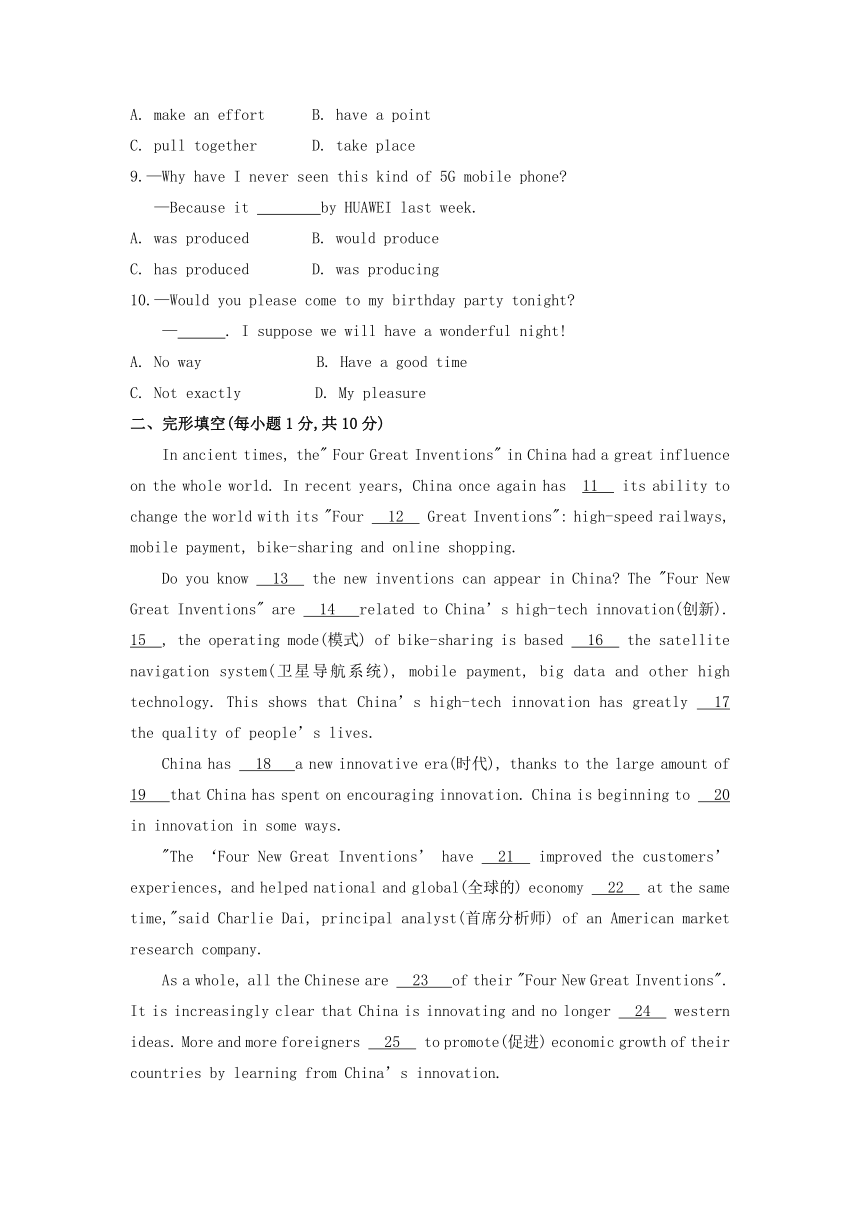 A. make an effort　　B. have a point

C. pull together　　D. take place

9.—Why have I never seen this kind of 5G mobile phone?

—Because it ________by HUAWEI last week.

A. was produced　　B. would produce

C. has produced　　D. was producing

10.—Would you please come to my birthday party tonight?

—______. I suppose we will have a wonderful night!

A. No way　　B. Have a good time

C. Not exactly　　D. My pleasure

二、完形填空(每小题 1 分,共 10 分)

In ancient times, the" Four Great Inventions" in China had a great influence on the whole world. In recent years, China once again has 11 its ability to change the world with its "Four 12 Great Inventions": high-speed railways, mobile payment, bike-sharing and online shopping.

Do you know 13 the new inventions can appear in China? The "Four New Great Inventions" are 14 related to China's high-tech innovation(创新). 15 , the operating mode(模式) of bike-sharing is based 16 the satellite navigation system(卫星导航系统), mobile payment, big data and other high technology. This shows that China's high-tech innovation has greatly 17 the quality of people's lives.

China has 18 a new innovative era(时代), thanks to the large amount of 19 that China has spent on encouraging innovation. China is beginning to 20 in innovation in some ways.

"The 'Four New Great Inventions' have 21 improved the customers' experiences, and helped national and global(全球的) economy 22 at the same time,"said Charlie Dai, principal analyst(首席分析师) of an American market research company.

As a whole, all the Chinese are 23 of their "Four New Great Inventions". It is increasingly clear that China is innovating and no longer 24 western ideas. More and more foreigners 25 to promote(促进) economic growth of their countries by learning from China's innovation.